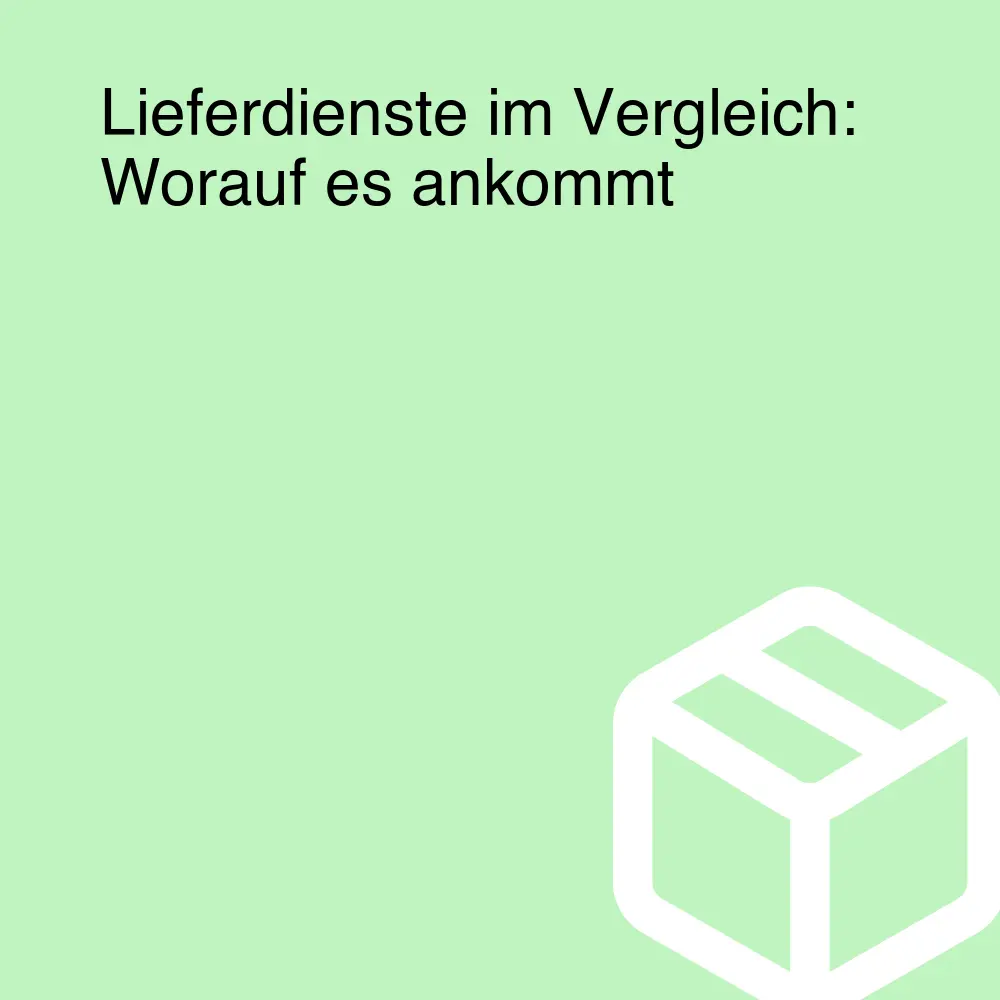 Lieferdienste im Vergleich: Worauf es ankommt